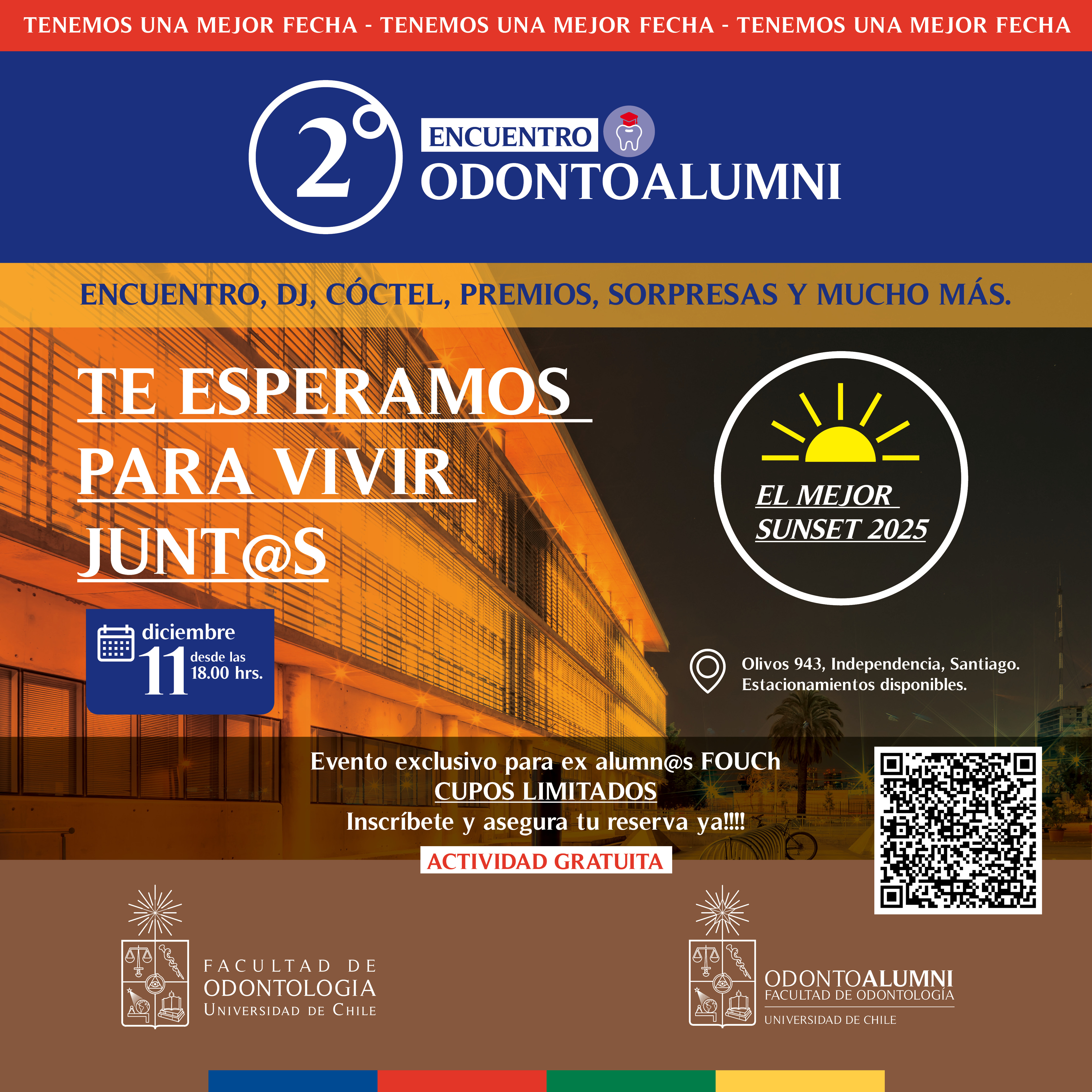 TENEMOS UNA MEJOR FECHA - TENEMOS UNA MEJOR FECHA - TENEMOS UNA MEJOR FECHA

2°
ENCUENTRO
ODONTOALUMNI

ENCUENTRO, DJ, CÓCTEL, PREMIOS, SORPRESAS Y MUCHO MÁS.

TE ESPERAMOS PARA VIVIR JUNT@S

EL MEJOR SUNSET 2025

diciembre
11
desde las
18.00 hrs.

Olivos 943, Independencia, Santiago.
Estacionamientos disponibles.

Evento exclusivo para ex alumn@s FOUCh
CUPOS LIMITADOS
Inscríbete y asegura tu reserva ya!!!!

ACTIVIDAD GRATUITA

FACULTAD DE
ODONTOLOGIA
UNIVERSIDAD DE CHILE

ODONTOALUMNI
FACULTAD DE ODONTOLOGÍA
UNIVERSIDAD DE CHILE